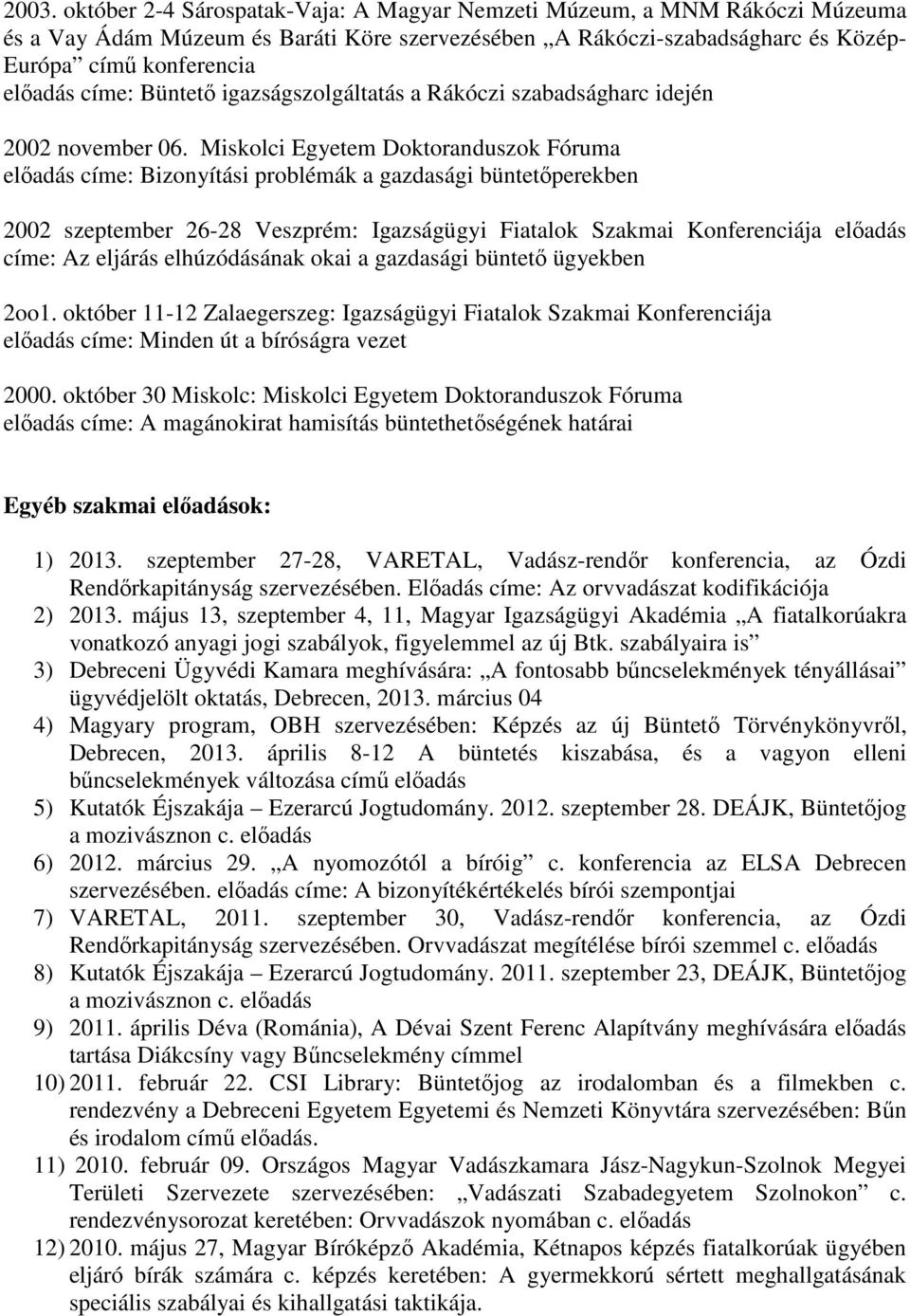 2003. október 2-4 Sárospatak-Vaja: A Magyar Nemzeti Múzeum, a MNM Rákóczi Múzeuma és a Vay Ádám Múzeum és Baráti Köre szervezésében „A Rákóczi-szabadságharc és Közép-Európa” című konferencia
előadás címe: Büntető igazságszolgáltatás a Rákóczi szabadságharc idején

2002 november 06. Miskolci Egyetem Doktoranduszok Fóruma
előadás címe: Bizonyítási problémák a gazdasági büntetőperekben

2002 szeptember 26-28 Veszprém: Igazságügyi Fiatalok Szakmai Konferenciája előadás címe: Az eljárás elhúzódásának okai a gazdasági büntető ügyekben

2oo1. október 11-12 Zalaegerszeg: Igazságügyi Fiatalok Szakmai Konferenciája
előadás címe: Minden út a bíróságra vezet

2000. október 30 Miskolc: Miskolci Egyetem Doktoranduszok Fóruma
előadás címe: A magánokirat hamisítás büntethetőségének határai

Egyéb szakmai előadások:

1) 2013. szeptember 27-28, VARETAL, Vadász-rendőr konferencia, az Ózdi Rendőrkapitányság szervezésében. Előadás címe: Az orvvadászat kodifikációja
2) 2013. május 13, szeptember 4, 11, Magyar Igazságügyi Akadémia „A fiatalkorúakra vonatkozó anyagi jogi szabályok, figyelemmel az új Btk. szabályaira is”
3) Debreceni Ügyvédi Kamara meghívására: „A fontosabb bűncselekmények tényállásai” ügyvédjelölt oktatás, Debrecen, 2013. március 04
4) Magyary program, OBH szervezésében: Képzés az új Büntető Törvénykönyvről, Debrecen, 2013. április 8-12 A büntetés kiszabása, és a vagyon elleni bűncselekmények változása című előadás
5) Kutatók Éjszakája – Ezerarcú Jogtudomány. 2012. szeptember 28. DEÁJK, Büntetőjog a mozivásznon c. előadás
6) 2012. március 29. „A nyomozótól a bíróig” c. konferencia az ELSA Debrecen szervezésében. előadás címe: A bizonyítékértékelés bírói szempontjai
7) VARETAL, 2011. szeptember 30, Vadász-rendőr konferencia, az Ózdi Rendőrkapitányság szervezésében. Orvvadászat megítélése bírói szemmel c. előadás
8) Kutatók Éjszakája – Ezerarcú Jogtudomány. 2011. szeptember 23, DEÁJK, Büntetőjog a mozivásznon c. előadás
9) 2011. április Déva (Románia), A Dévai Szent Ferenc Alapítvány meghívására előadás tartása Diákcsíny vagy Bűncselekmény címmel
10) 2011. február 22. CSI Library: Büntetőjog az irodalomban és a filmekben c. rendezvény a Debreceni Egyetem Egyetemi és Nemzeti Könyvtára szervezésében: Bűn és irodalom című előadás.
11) 2010. február 09. Országos Magyar Vadászkamara Jász-Nagykun-Szolnok Megyei Területi Szervezete szervezésében: „Vadászati Szabadegyetem Szolnokon” c. rendezvénysorozat keretében: Orvvadászok nyomában c. előadás
12) 2010. május 27, Magyar Bíróképző Akadémia, Kétnapos képzés fiatalkorúak ügyében eljáró bírák számára c. képzés keretében: A gyermekkorú sértett meghallgatásának speciális szabályai és kihallgatási taktikája.